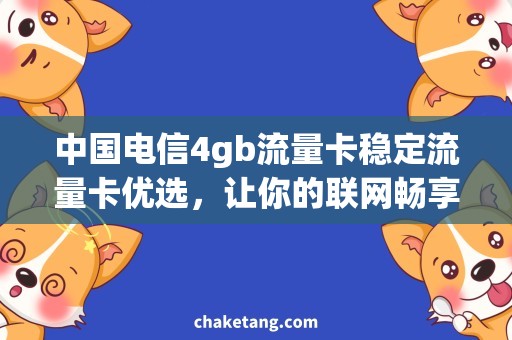 中国电信4gb流量卡稳定流量卡优选，让你的联网畅享

chaketang.com